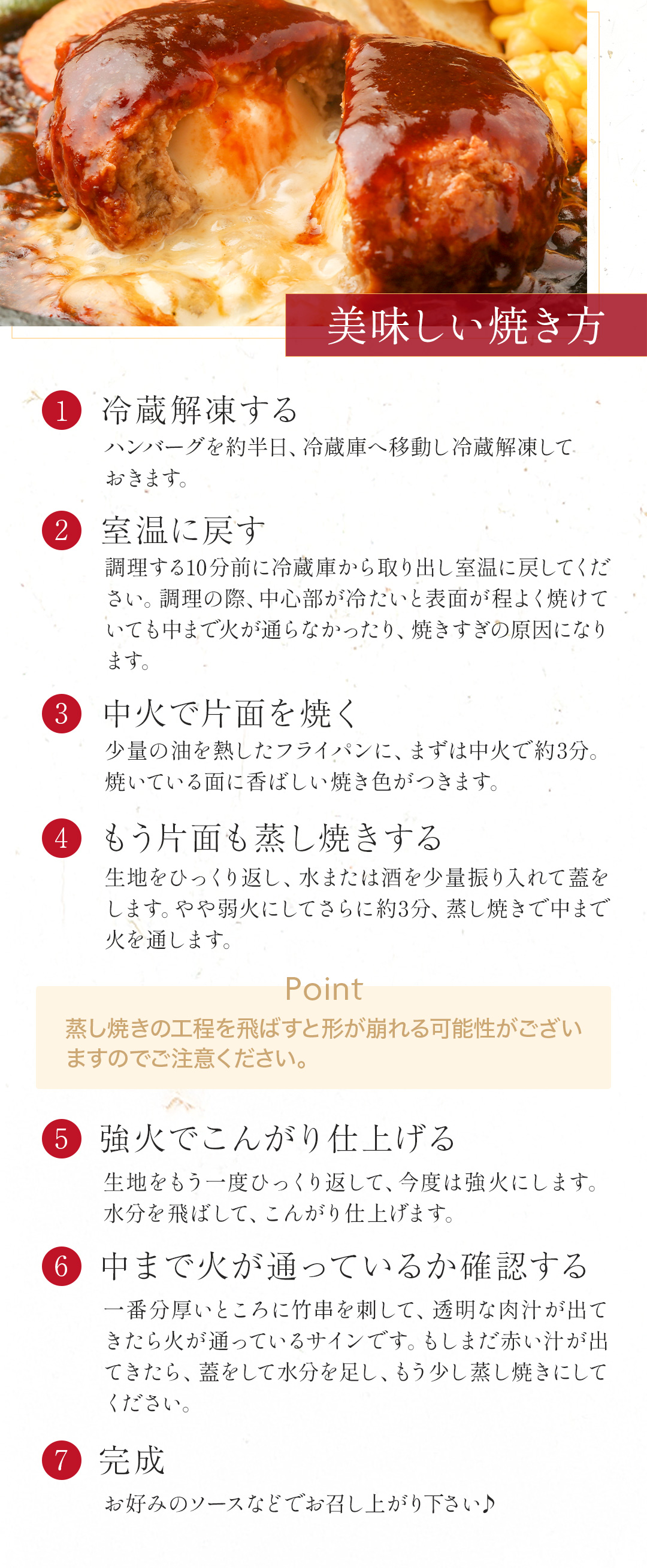 美味しい焼き方

1 冷蔵解凍する
ハンバーグを約半日、冷蔵庫へ移動し冷蔵解凍しておきます。

2 室温に戻す
調理する10分前に冷蔵庫から取り出し室温に戻してください。調理の際、中心部が冷たいと表面が程よく焼けていても中まで火が通らなかったり、焼きすぎの原因になります。

3 中火で片面を焼く
少量の油を熱したフライパンに、まずは中火で約3分。焼いている面に香ばしい焼き色がつきます。

4 もう片面も蒸し焼きする
生地をひっくり返し、水または酒を少量振り入れて蓋をします。やや弱火にしてさらに約3分、蒸し焼きで中まで火を通します。

Point
蒸し焼きの工程を飛ばすと形が崩れる可能性がございますのでご注意ください。

5 強火でこんがり仕上げる
生地をもう一度ひっくり返して、今度は強火にします。水分を飛ばして、こんがり仕上げます。

6 中まで火が通っているか確認する
一番分厚いところに竹串を刺して、透明な肉汁が出てきたら火が通っているサインです。もしまだ赤い汁が出てきたら、蓋をして水分を足し、もう少し蒸し焼きにしてください。

7 完成
お好みのソースなどでお召し上がり下さい♪